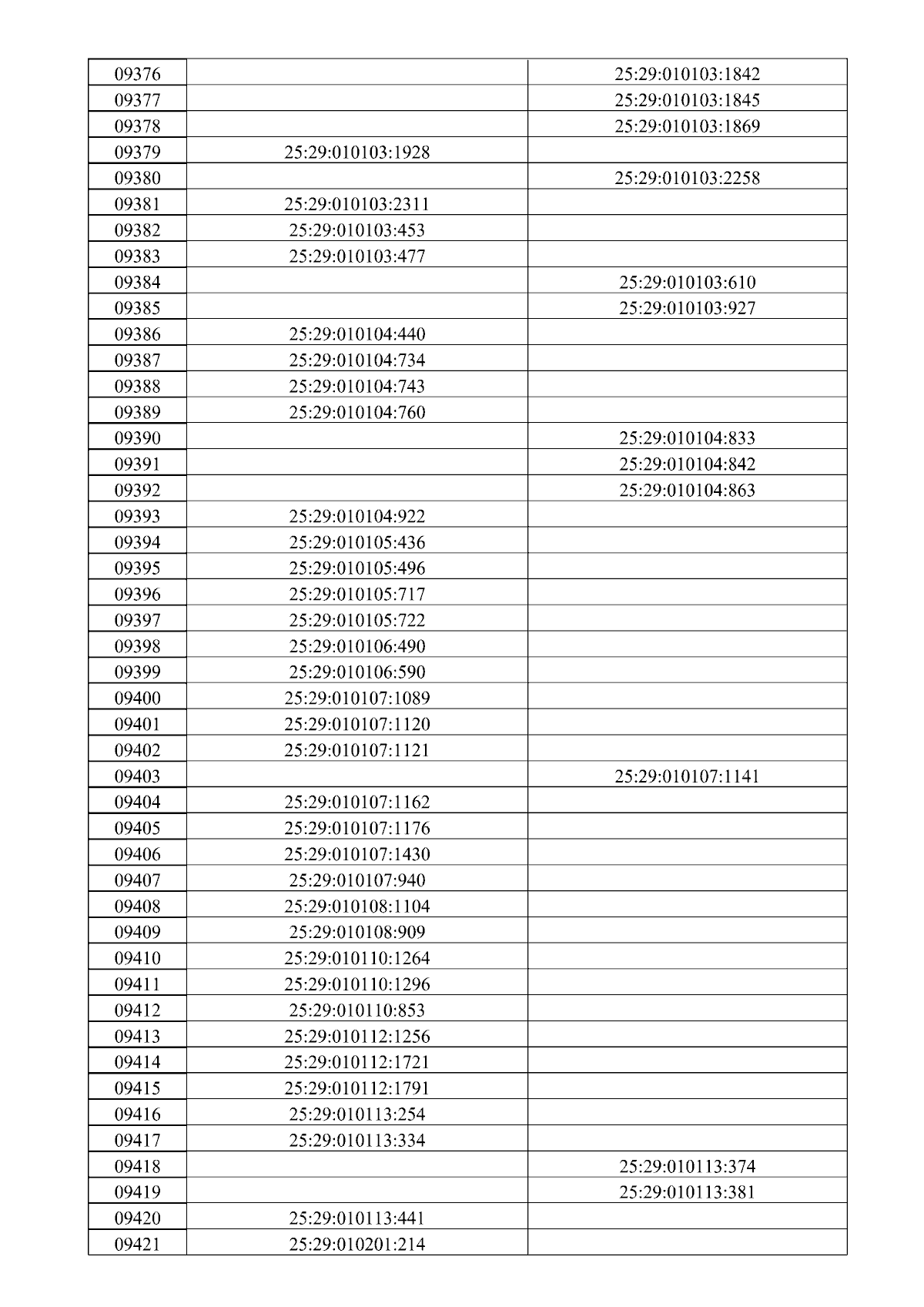 | 09376 |  | 25:29:010103:1842 |
|---|---|---|
| 09377 |  | 25:29:010103:1845 |
| 09378 |  | 25:29:010103:1869 |
| 09379 | 25:29:010103:1928 |  |
| 09380 |  | 25:29:010103:2258 |
| 09381 | 25:29:010103:2311 |  |
| 09382 | 25:29:010103:453 |  |
| 09383 | 25:29:010103:477 |  |
| 09384 |  | 25:29:010103:610 |
| 09385 |  | 25:29:010103:927 |
| 09386 | 25:29:010104:440 |  |
| 09387 | 25:29:010104:734 |  |
| 09388 | 25:29:010104:743 |  |
| 09389 | 25:29:010104:760 |  |
| 09390 |  | 25:29:010104:833 |
| 09391 |  | 25:29:010104:842 |
| 09392 |  | 25:29:010104:863 |
| 09393 | 25:29:010104:922 |  |
| 09394 | 25:29:010105:436 |  |
| 09395 | 25:29:010105:496 |  |
| 09396 | 25:29:010105:717 |  |
| 09397 | 25:29:010105:722 |  |
| 09398 | 25:29:010106:490 |  |
| 09399 | 25:29:010106:590 |  |
| 09400 | 25:29:010107:1089 |  |
| 09401 | 25:29:010107:1120 |  |
| 09402 | 25:29:010107:1121 |  |
| 09403 |  | 25:29:010107:1141 |
| 09404 | 25:29:010107:1162 |  |
| 09405 | 25:29:010107:1176 |  |
| 09406 | 25:29:010107:1430 |  |
| 09407 | 25:29:010107:940 |  |
| 09408 | 25:29:010108:1104 |  |
| 09409 | 25:29:010108:909 |  |
| 09410 | 25:29:010110:1264 |  |
| 09411 | 25:29:010110:1296 |  |
| 09412 | 25:29:010110:853 |  |
| 09413 | 25:29:010112:1256 |  |
| 09414 | 25:29:010112:1721 |  |
| 09415 | 25:29:010112:1791 |  |
| 09416 | 25:29:010113:254 |  |
| 09417 | 25:29:010113:334 |  |
| 09418 |  | 25:29:010113:374 |
| 09419 |  | 25:29:010113:381 |
| 09420 | 25:29:010113:441 |  |
| 09421 | 25:29:010201:214 |  |